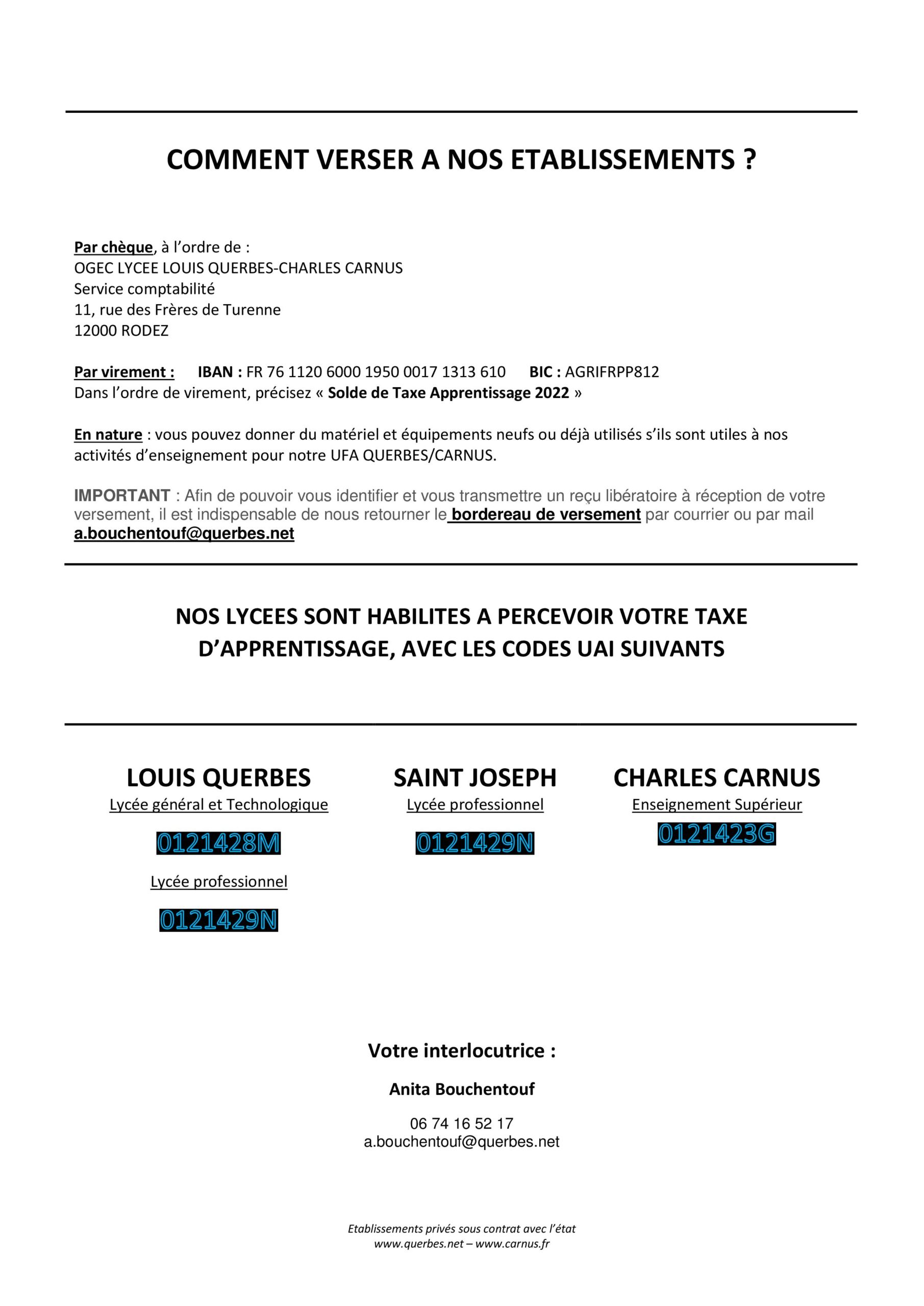 COMMENT VERSER A NOS ETABLISSEMENTS ?

Par chèque, à l'ordre de :
OGEC LYCEE LOUIS QUERBES-CHARLES CARNUS
Service comptabilité
11, rue des Frères de Turenne
12000 RODEZ

Par virement : IBAN : FR 76 1120 6000 1950 0017 1313 610 BIC : AGRIFRPP812
Dans l'ordre de virement, précisez « Solde de Taxe Apprentissage 2022 »

En nature : vous pouvez donner du matériel et équipements neufs ou déjà utilisés s'ils sont utiles à nos activités d'enseignement pour notre UFA QUERBES/CARNUS.

IMPORTANT : Afin de pouvoir vous identifier et vous transmettre un reçu libératoire à réception de votre versement, il est indispensable de nous retourner le bordereau de versement par courrier ou par mail a.bouchentouf@querbes.net

NOS LYCEES SONT HABILITES A PERCEVOIR VOTRE TAXE D'APPRENTISSAGE, AVEC LES CODES UAI SUIVANTS

LOUIS QUERBES
Lycée général et Technologique
0121428M
Lycée professionnel
0121429N

SAINT JOSEPH
Lycée professionnel
0121429N

CHARLES CARNUS
Enseignement Supérieur
0121423G

Votre interlocutrice :

Anita Bouchentouf

06 74 16 52 17
a.bouchentouf@querbes.net

Etablissements privés sous contrat avec l'état
www.querbes.net – www.carnus.fr